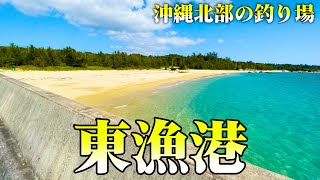 沖縄北部の釣り場

東漁港